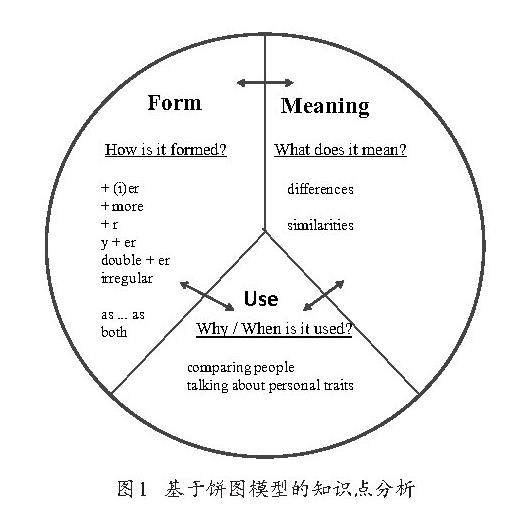 Form

How is it formed?

+ (i)er
+ more
+ r
y + er
double + er
irregular

as ... as
both

Meaning

What does it mean?

differences

similarities

Use

Why / When is it used?

comparing people
talking about personal traits

图1 基于饼图模型的知识点分析